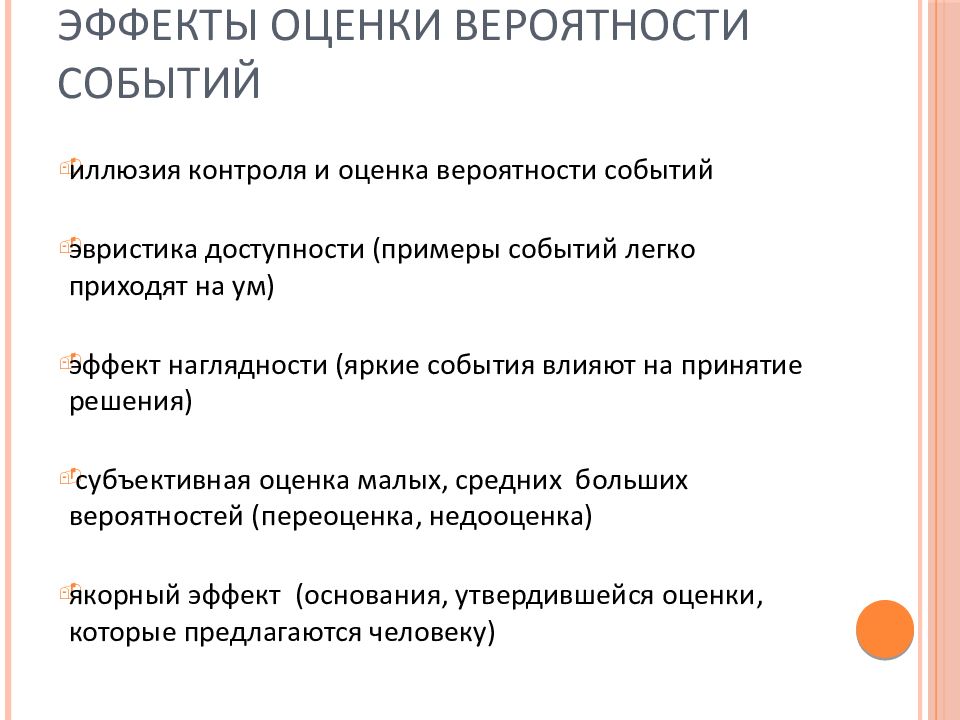 ЭФФЕКТЫ ОЦЕНКИ ВЕРОЯТНОСТИ СОБЫТИЙ

иллюзия контроля и оценка вероятности событий

эвристика доступности (примеры событий легко приходят на ум)

эффект наглядности (яркие события влияют на принятие решения)

субъективная оценка малых, средних больших вероятностей (переоценка, недооценка)

якорный эффект (основания, утвердившейся оценки, которые предлагаются человеку)